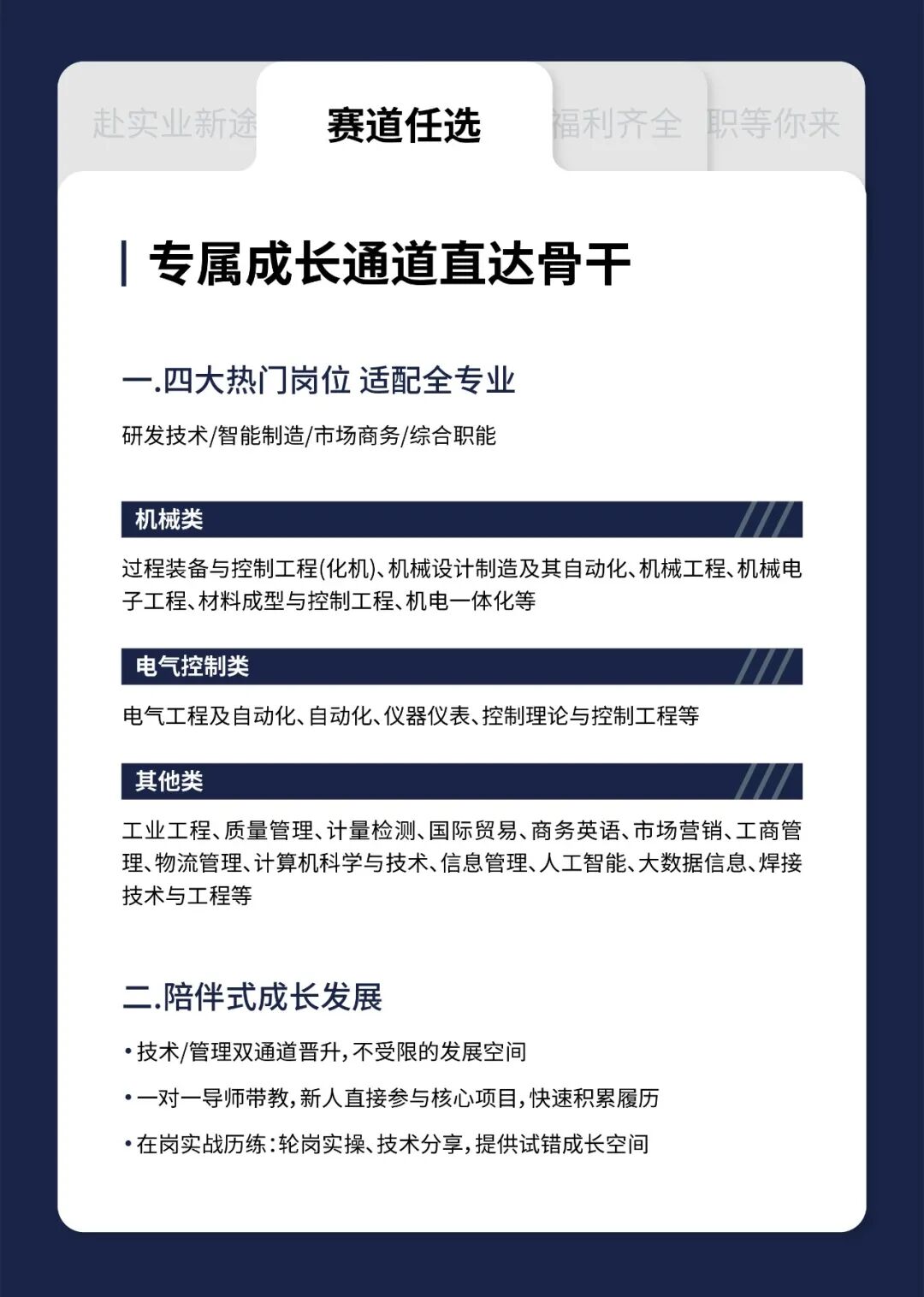 赴实业新途　赛道任选　福利齐全　职等你来

专属成长通道直达骨干

一.四大热门岗位 适配全专业

研发技术/智能制造/市场商务/综合职能

机械类

过程装备与控制工程(化机)、机械设计制造及其自动化、机械工程、机械电子工程、材料成型与控制工程、机电一体化等

电气控制类

电气工程及自动化、自动化、仪器仪表、控制理论与控制工程等

其他类

工业工程、质量管理、计量检测、国际贸易、商务英语、市场营销、工商管理、物流管理、计算机科学与技术、信息管理、人工智能、大数据信息、焊接技术与工程等

二.陪伴式成长发展

• 技术/管理双通道晋升，不受限的发展空间

• 一对一导师带教，新人直接参与核心项目，快速积累履历

• 在岗实战历练：轮岗实操、技术分享，提供试错成长空间